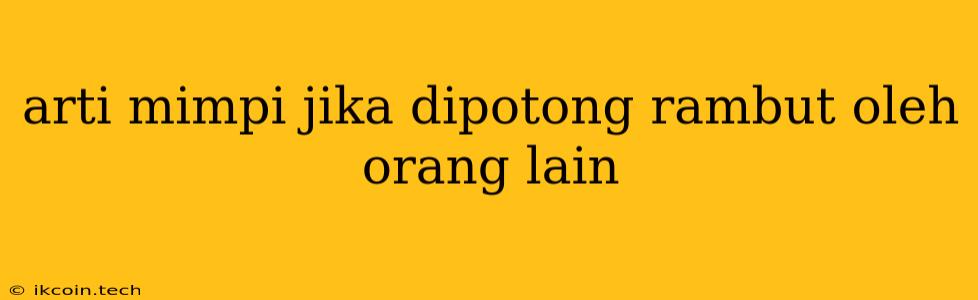 arti mimpi jika dipotong rambut oleh orang lain

© ikcoin.tech